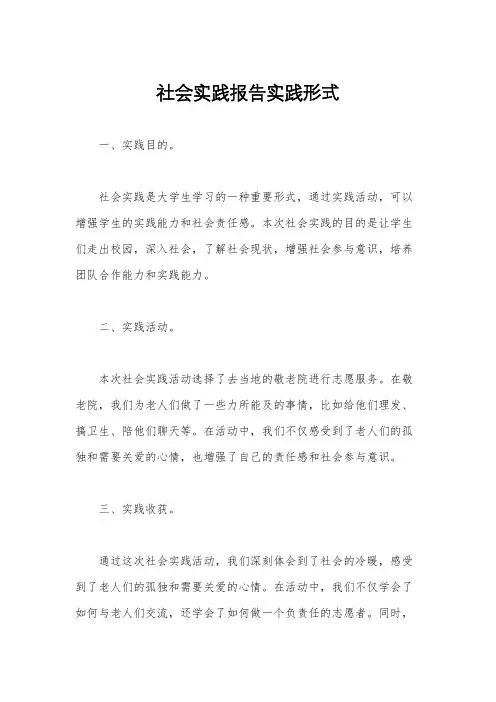 社会实践报告实践形式

一、实践目的。

社会实践是大学生学习的一种重要形式，通过实践活动，可以增强学生的实践能力和社会责任感。本次社会实践的目的是让学生们走出校园，深入社会，了解社会现状，增强社会参与意识，培养团队合作能力和实践能力。

二、实践活动。

本次社会实践活动选择了去当地的敬老院进行志愿服务。在敬老院，我们为老人们做了一些力所能及的事情，比如给他们理发、搞卫生、陪他们聊天等。在活动中，我们不仅感受到了老人们的孤独和需要关爱的心情，也增强了自己的责任感和社会参与意识。

三、实践收获。

通过这次社会实践活动，我们深刻体会到了社会的冷暖，感受到了老人们的孤独和需要关爱的心情。在活动中，我们不仅学会了如何与老人们交流，还学会了如何做一个负责任的志愿者。同时，